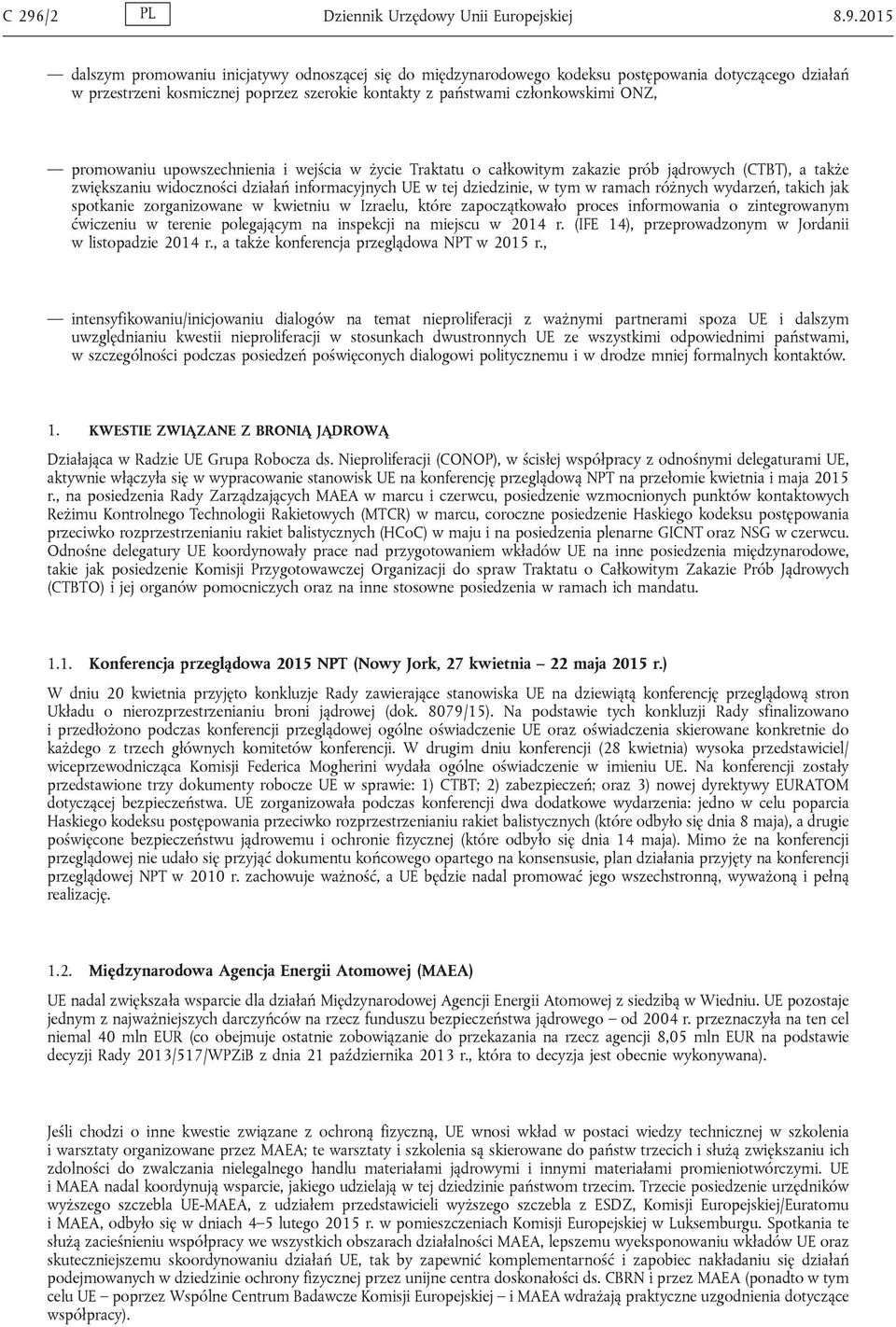 C 296/2 PL Dziennik Urzędowy Unii Europejskiej 8.9.2015

— dalszym promowaniu inicjatywy odnoszącej się do międzynarodowego kodeksu postępowania dotyczącego działań w przestrzeni kosmicznej poprzez szerokie kontakty z państwami członkowskimi ONZ,

— promowaniu upowszechnienia i wejścia w życie Traktatu o całkowitym zakazie prób jądrowych (CTBT), a także zwiększaniu widoczności działań informacyjnych UE w tej dziedzinie, w tym w ramach różnych wydarzeń, takich jak spotkanie zorganizowane w kwietniu w Izraelu, które zapoczątkowało proces informowania o zintegrowanym ćwiczeniu w terenie polegającym na inspekcji na miejscu w 2014 r. (IFE 14), przeprowadzonym w Jordanii w listopadzie 2014 r., a także konferencja przeglądowa NPT w 2015 r.,

— intensyfikowaniu/inicjowaniu dialogów na temat nieproliferacji z ważnymi partnerami spoza UE i dalszym uwzględnianiu kwestii nieproliferacji w stosunkach dwustronnych UE ze wszystkimi odpowiednimi państwami, w szczególności podczas posiedzeń poświęconych dialogowi politycznemu i w drodze mniej formalnych kontaktów.

1. KWESTIE ZWIĄZANE Z BRONIĄ JĄDROWĄ

Działająca w Radzie UE Grupa Robocza ds. Nieproliferacji (CONOP), w ścisłej współpracy z odnośnymi delegaturami UE, aktywnie włączyła się w wypracowanie stanowisk UE na konferencję przeglądową NPT na przełomie kwietnia i maja 2015 r., na posiedzenia Rady Zarządzających MAEA w marcu i czerwcu, posiedzenie wzmocnionych punktów kontaktowych Reżimu Kontrolnego Technologii Rakietowych (MTCR) w marcu, coroczne posiedzenie Haskiego kodeksu postępowania przeciwko rozprzestrzenianiu rakiet balistycznych (HCoC) w maju i na posiedzenia plenarne GICNT oraz NSG w czerwcu. Odnośne delegatury UE koordynowały prace nad przygotowaniem wkładów UE na inne posiedzenia międzynarodowe, takie jak posiedzenie Komisji Przygotowawczej Organizacji do spraw Traktatu o Całkowitym Zakazie Prób Jądrowych (CTBTO) i jej organów pomocniczych oraz na inne stosowne posiedzenia w ramach ich mandatu.

1.1. Konferencja przeglądowa 2015 NPT (Nowy Jork, 27 kwietnia – 22 maja 2015 r.)

W dniu 20 kwietnia przyjęto konkluzje Rady zawierające stanowiska UE na dziewiątą konferencję przeglądową stron Układu o nierozprzestrzenianiu broni jądrowej (dok. 8079/15). Na podstawie tych konkluzji Rady sfinalizowano i przedłożono podczas konferencji przeglądowej ogólne oświadczenie UE oraz oświadczenia skierowane konkretnie do każdego z trzech głównych komitetów konferencji. W drugim dniu konferencji (28 kwietnia) wysoka przedstawiciel/wiceprzewodnicząca Komisji Federica Mogherini wydała ogólne oświadczenie w imieniu UE. Na konferencji zostały przedstawione trzy dokumenty robocze UE w sprawie: 1) CTBT; 2) zabezpieczeń; oraz 3) nowej dyrektywy EURATOM dotyczącej bezpieczeństwa. UE zorganizowała podczas konferencji dwa dodatkowe wydarzenia: jedno w celu poparcia Haskiego kodeksu postępowania przeciwko rozprzestrzenianiu rakiet balistycznych (które odbyło się dnia 8 maja), a drugie poświęcone bezpieczeństwu jądrowemu i ochronie fizycznej (które odbyło się dnia 14 maja). Mimo że na konferencji przeglądowej nie udało się przyjąć dokumentu końcowego opartego na konsensusie, plan działania przyjęty na konferencji przeglądowej NPT w 2010 r. zachowuje ważność, a UE będzie nadal promować jego wszechstronną, wyważoną i pełną realizację.

1.2. Międzynarodowa Agencja Energii Atomowej (MAEA)

UE nadal zwiększała wsparcie dla działań Międzynarodowej Agencji Energii Atomowej z siedzibą w Wiedniu. UE pozostaje jednym z najważniejszych darczyńców na rzecz funduszu bezpieczeństwa jądrowego – od 2004 r. przeznaczyła na ten cel niemal 40 mln EUR (co obejmuje ostatnie zobowiązanie do przekazania na rzecz agencji 8,05 mln EUR na podstawie decyzji Rady 2013/517/WPZiB z dnia 21 października 2013 r., która to decyzja jest obecnie wykonywana).

Jeśli chodzi o inne kwestie związane z ochroną fizyczną, UE wnosi wkład w postaci wiedzy technicznej w szkolenia i warsztaty organizowane przez MAEA; te warsztaty i szkolenia są skierowane do państw trzecich i służą zwiększaniu ich zdolności do zwalczania nielegalnego handlu materiałami jądrowymi i innymi materiałami promieniotwórczymi. UE i MAEA nadal koordynują wsparcie, jakiego udzielają w tej dziedzinie państwom trzecim. Trzecie posiedzenie urzędników wyższego szczebla UE-MAEA, z udziałem przedstawicieli wyższego szczebla z ESDZ, Komisji Europejskiej/Euratomu i MAEA, odbyło się w dniach 4–5 lutego 2015 r. w pomieszczeniach Komisji Europejskiej w Luksemburgu. Spotkania te służą zacieśnieniu współpracy we wszystkich obszarach działalności MAEA, lepszemu wyeksponowaniu wkładów UE oraz skuteczniejszemu skoordynowaniu działań UE, tak by zapewnić komplementarność i zapobiec nakładaniu się działań podejmowanych w dziedzinie ochrony fizycznej przez unijne centra doskonałości ds. CBRN i przez MAEA (ponadto w tym celu UE – poprzez Wspólne Centrum Badawcze Komisji Europejskiej – i MAEA wdrażają praktyczne uzgodnienia dotyczące współpracy).